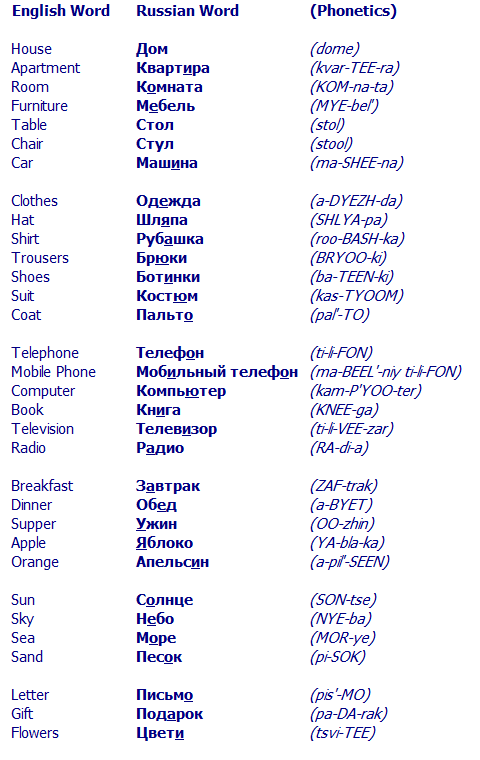 | English Word | Russian Word | (Phonetics) |
|---|---|---|
| House | Дом | (dome) |
| Apartment | Квартира | (kvar-TEE-ra) |
| Room | Комната | (KOM-na-ta) |
| Furniture | Мебель | (MYE-bel') |
| Table | Стол | (stol) |
| Chair | Стул | (stool) |
| Car | Машина | (ma-SHEE-na) |
| Clothes | Одежда | (a-DYEZH-da) |
| Hat | Шляпа | (SHLYA-pa) |
| Shirt | Рубашка | (roo-BASH-ka) |
| Trousers | Брюки | (BRYOO-ki) |
| Shoes | Ботинки | (ba-TEEN-ki) |
| Suit | Костюм | (kas-TYOOM) |
| Coat | Пальто | (pal'-TO) |
| Telephone | Телефон | (ti-li-FON) |
| Mobile Phone | Мобильный телефон | (ma-BEEL'-niy ti-li-FON) |
| Computer | Компьютер | (kam-P'YOO-ter) |
| Book | Книга | (KNEE-ga) |
| Television | Телевизор | (ti-li-VEE-zar) |
| Radio | Радио | (RA-di-a) |
| Breakfast | Завтрак | (ZAF-trak) |
| Dinner | Обед | (a-BYET) |
| Supper | Ужин | (OO-zhin) |
| Apple | Яблоко | (YA-bla-ka) |
| Orange | Апельсин | (a-pil'-SEEN) |
| Sun | Солнце | (SON-tse) |
| Sky | Небо | (NYE-ba) |
| Sea | Море | (MOR-ye) |
| Sand | Песок | (pi-SOK) |
| Letter | Письмо | (pis'-MO) |
| Gift | Подарок | (pa-DA-rak) |
| Flowers | Цвети | (tsvi-TEE) |